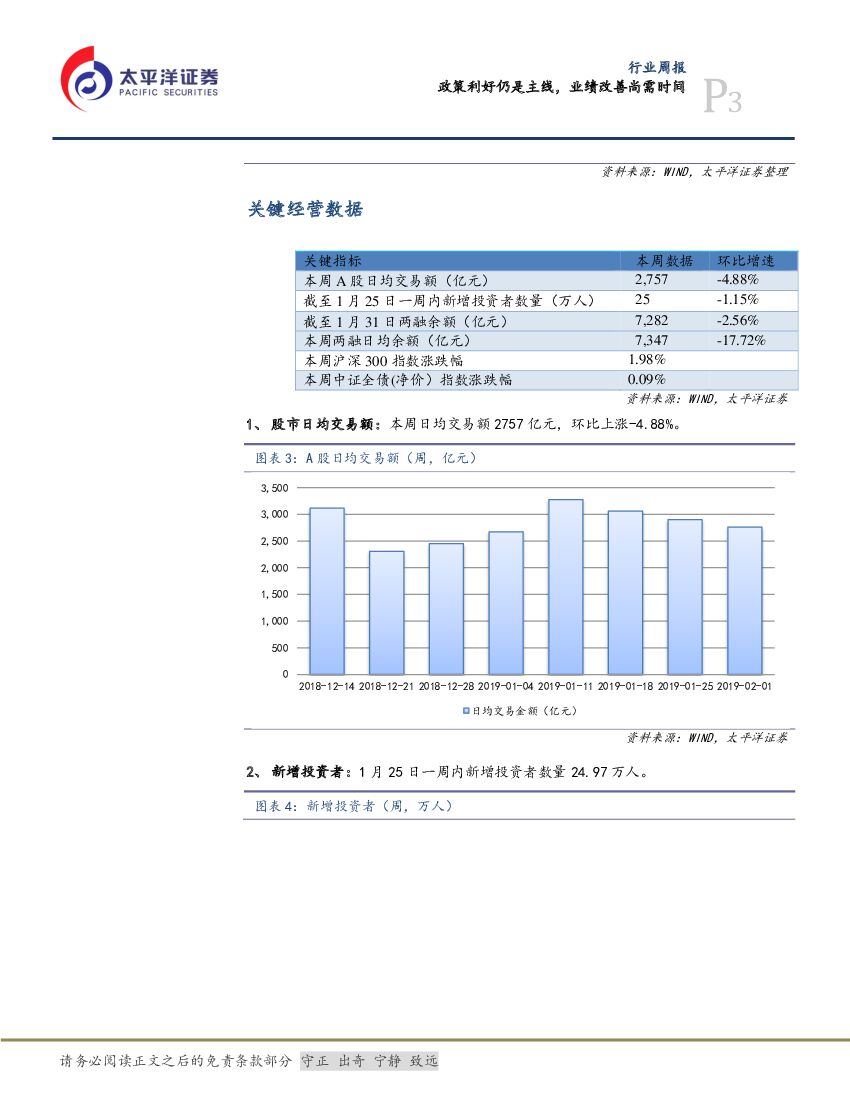 太平洋证券
PACIFIC SECURITIES

行业周报
政策利好仍是主线，业绩改善尚需时间
P3

资料来源：WIND，太平洋证券整理

关键经营数据

| 关键指标 | 本周数据 | 环比增速 |
|---|---|---|
| 本周A股日均交易额（亿元） | 2,757 | -4.88% |
| 截至1月25日一周内新增投资者数量（万人） | 25 | -1.15% |
| 截至1月31日两融余额（亿元） | 7,282 | -2.56% |
| 本周两融日均余额（亿元） | 7,347 | -17.72% |
| 本周沪深300指数涨跌幅 | 1.98% | |
| 本周中证全债(净价）指数涨跌幅 | 0.09% | |

资料来源：WIND，太平洋证券

1、股市日均交易额：本周日均交易额2757亿元，环比上涨-4.88%。

图表3：A股日均交易额（周，亿元）

3,500
3,000
2,500
2,000
1,500
1,000
500
0
2018-12-14 2018-12-21 2018-12-28 2019-01-04 2019-01-11 2019-01-18 2019-01-25 2019-02-01

日均交易金额（亿元）

资料来源：WIND，太平洋证券

2、新增投资者：1月25日一周内新增投资者数量24.97万人。

图表4：新增投资者（周，万人）

请务必阅读正文之后的免责条款部分 守正 出奇 宁静 致远